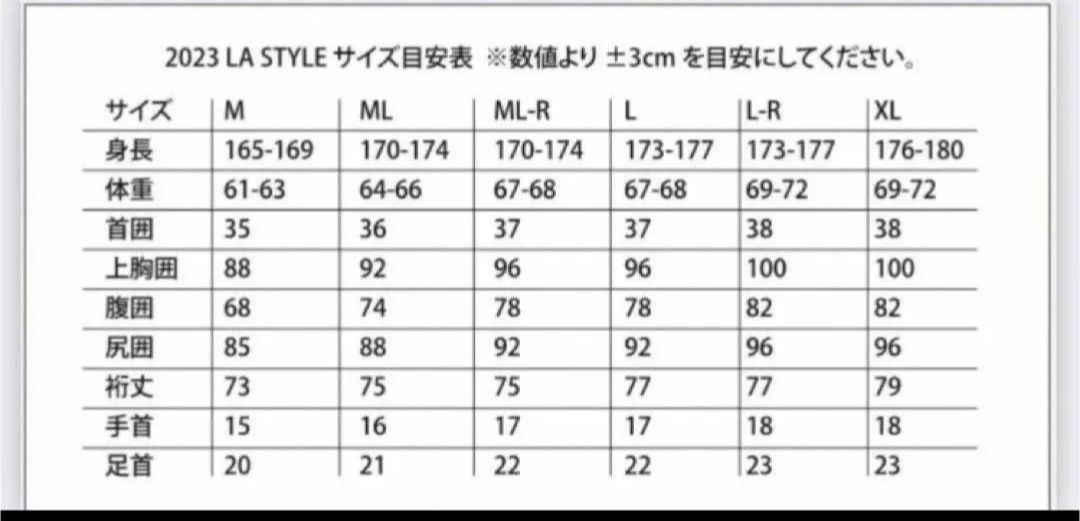 2023 LA STYLE サイズ目安表 ※数値より ±3cm を目安にしてください。

| サイズ | M | ML | ML-R | L | L-R | XL |
|---|---|---|---|---|---|---|
| 身長 | 165-169 | 170-174 | 170-174 | 173-177 | 173-177 | 176-180 |
| 体重 | 61-63 | 64-66 | 67-68 | 67-68 | 69-72 | 69-72 |
| 首囲 | 35 | 36 | 37 | 37 | 38 | 38 |
| 上胸囲 | 88 | 92 | 96 | 96 | 100 | 100 |
| 腹囲 | 68 | 74 | 78 | 78 | 82 | 82 |
| 尻囲 | 85 | 88 | 92 | 92 | 96 | 96 |
| 裄丈 | 73 | 75 | 75 | 77 | 77 | 79 |
| 手首 | 15 | 16 | 17 | 17 | 18 | 18 |
| 足首 | 20 | 21 | 22 | 22 | 23 | 23 |